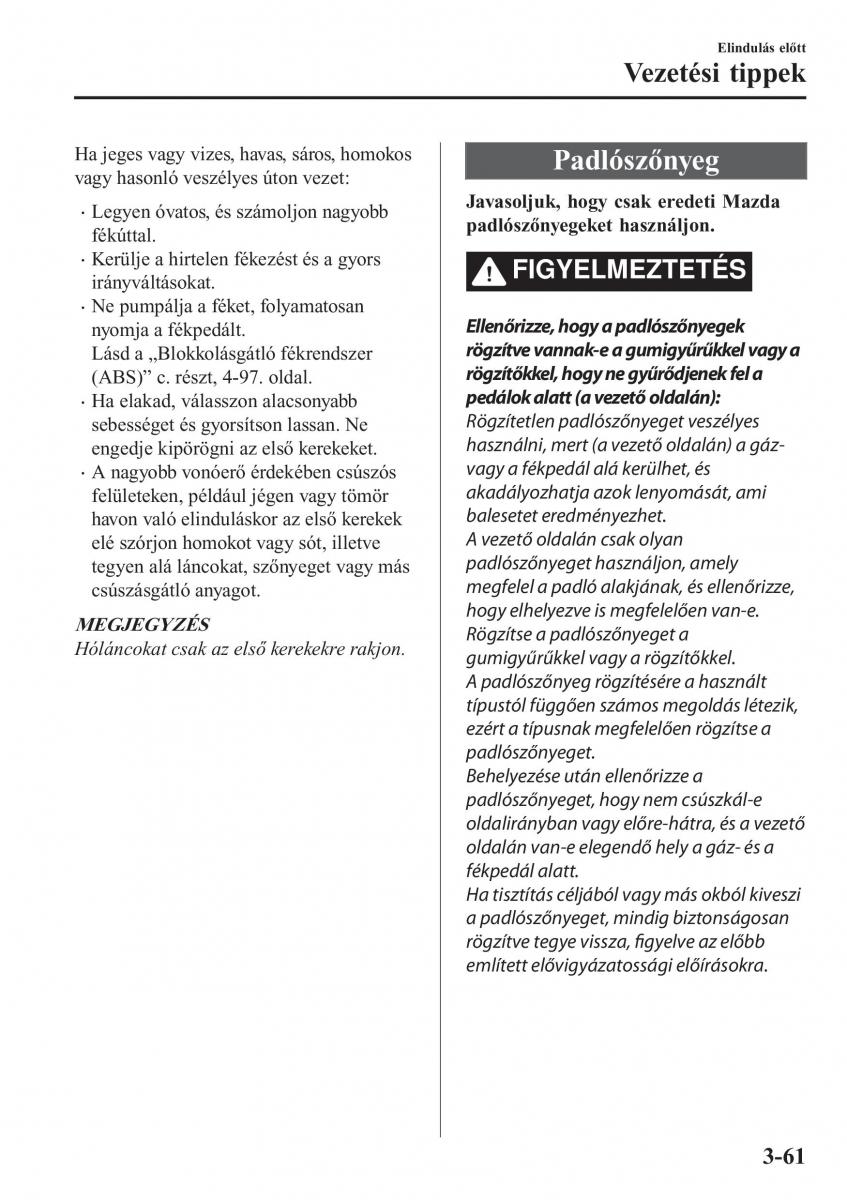 Elindulás előtt

Vezetési tippek

Ha jeges vagy vizes, havas, sáros, homokos vagy hasonló veszélyes úton vezet:

· Legyen óvatos, és számoljon nagyobb fékúttal.
· Kerülje a hirtelen fékezést és a gyors irányváltásokat.
· Ne pumpálja a féket, folyamatosan nyomja a fékpedált. Lásd a „Blokkolásgátló fékrendszer (ABS)” c. részt, 4-97. oldal.
· Ha elakad, válasszon alacsonyabb sebességet és gyorsítson lassan. Ne engedje kipörögni az első kerekeket.
· A nagyobb vonóerő érdekében csúszós felületeken, például jégen vagy tömör havon való elinduláskor az első kerekek elé szórjon homokot vagy sót, illetve tegyen alá láncokat, szőnyeget vagy más csúszásgátló anyagot.

MEGJEGYZÉS
Hóláncokat csak az első kerekekre rakjon.

Padlószőnyeg

Javasoljuk, hogy csak eredeti Mazda padlószőnyegeket használjon.

FIGYELMEZTETÉS

Ellenőrizze, hogy a padlószőnyegek rögzítve vannak-e a gumigyűrűkkel vagy a rögzítőkkel, hogy ne gyűrődjenek fel a pedálok alatt (a vezető oldalán):
Rögzítetlen padlószőnyeget veszélyes használni, mert (a vezető oldalán) a gáz- vagy a fékpedál alá kerülhet, és akadályozhatja azok lenyomását, ami balesetet eredményezhet.
A vezető oldalán csak olyan padlószőnyeget használjon, amely megfelel a padló alakjának, és ellenőrizze, hogy elhelyezve is megfelelően van-e.
Rögzítse a padlószőnyeget a gumigyűrűkkel vagy a rögzítőkkel.
A padlószőnyeg rögzítésére a használt típustól függően számos megoldás létezik, ezért a típusnak megfelelően rögzítse a padlószőnyeget.
Behelyezése után ellenőrizze a padlószőnyeget, hogy nem csúszkál-e oldalirányban vagy előre-hátra, és a vezető oldalán van-e elegendő hely a gáz- és a fékpedál alatt.
Ha tisztítás céljából vagy más okból kiveszi a padlószőnyeget, mindig biztonságosan rögzítve tegye vissza, figyelve az előbb említett elővigyázatossági előírásokra.

3-61